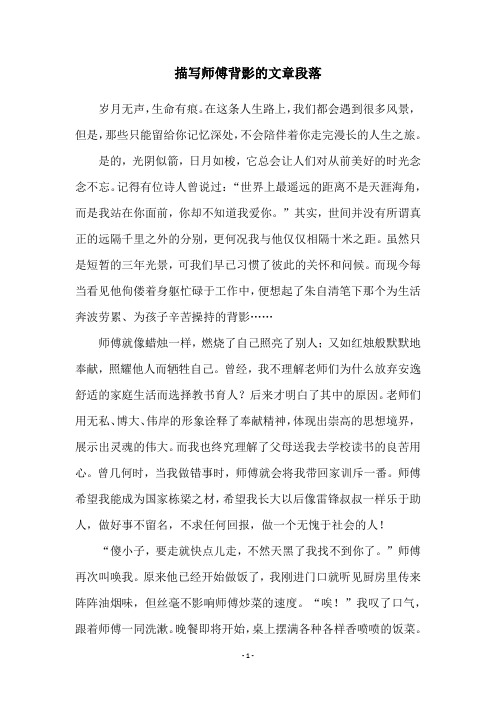 描写师傅背影的文章段落

岁月无声，生命有痕。在这条人生路上，我们都会遇到很多风景，但是，那些只能留给你记忆深处，不会陪伴着你走完漫长的人生之旅。

是的，光阴似箭，日月如梭，它总会让人们对从前美好的时光念念不忘。记得有位诗人曾说过：“世界上最遥远的距离不是天涯海角，而是我站在你面前，你却不知道我爱你。”其实，世间并没有所谓真正的远隔千里之外的分别，更何况我与他仅仅相隔十米之距。虽然只是短暂的三年光景，可我们早已习惯了彼此的关怀和问候。而现今每当看见他佝偻着身躯忙碌于工作中，便想起了朱自清笔下那个为生活奔波劳累、为孩子辛苦操持的背影……

师傅就像蜡烛一样，燃烧了自己照亮了别人；又如红烛般默默地奉献，照耀他人而牺牲自己。曾经，我不理解老师们为什么放弃安逸舒适的家庭生活而选择教书育人？后来才明白了其中的原因。老师们用无私、博大、伟岸的形象诠释了奉献精神，体现出崇高的思想境界，展示出灵魂的伟大。而我也终究理解了父母送我去学校读书的良苦用心。曾几何时，当我做错事时，师傅就会将我带回家训斥一番。师傅希望我能成为国家栋梁之材，希望我长大以后像雷锋叔叔一样乐于助人，做好事不留名，不求任何回报，做一个无愧于社会的人！

“傻小子，要走就快点儿走，不然天黑了我找不到你了。”师傅再次叫唤我。原来他已经开始做饭了，我刚进门口就听见厨房里传来阵阵油烟味，但丝毫不影响师傅炒菜的速度。“唉！”我叹了口气，跟着师傅一同洗漱。晚餐即将开始，桌上摆满各种各样香喷喷的饭菜。

- 1 -